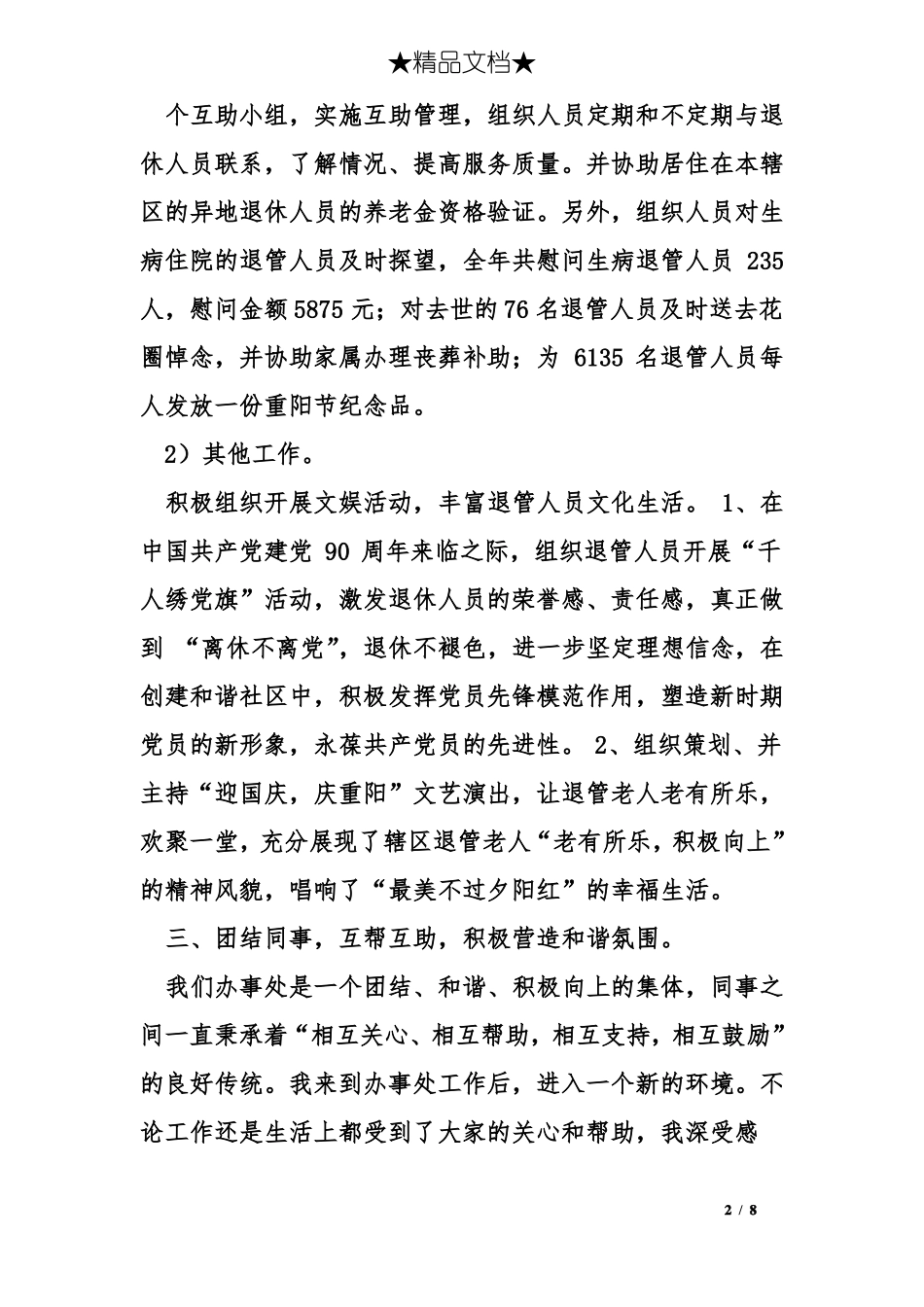 ★精品文档★

个互助小组，实施互助管理，组织人员定期和不定期与退休人员联系，了解情况、提高服务质量。并协助居住在本辖区的异地退休人员的养老金资格验证。另外，组织人员对生病住院的退管人员及时探望，全年共慰问生病退管人员 235 人，慰问金额5875元；对去世的76名退管人员及时送去花圈悼念，并协助家属办理丧葬补助；为 6135 名退管人员每人发放一份重阳节纪念品。

2）其他工作。

积极组织开展文娱活动，丰富退管人员文化生活。 1、在中国共产党建党 90 周年来临之际，组织退管人员开展“千人绣党旗”活动，激发退休人员的荣誉感、责任感，真正做到 “离休不离党”，退休不褪色，进一步坚定理想信念，在创建和谐社区中，积极发挥党员先锋模范作用，塑造新时期党员的新形象，永葆共产党员的先进性。 2、组织策划、并主持“迎国庆，庆重阳”文艺演出，让退管老人老有所乐，欢聚一堂，充分展现了辖区退管老人“老有所乐，积极向上”的精神风貌，唱响了“最美不过夕阳红”的幸福生活。

三、团结同事，互帮互助，积极营造和谐氛围。

我们办事处是一个团结、和谐、积极向上的集体，同事之间一直秉承着“相互关心、相互帮助，相互支持，相互鼓励”的良好传统。我来到办事处工作后，进入一个新的环境。不论工作还是生活上都受到了大家的关心和帮助，我深受感

2 / 8